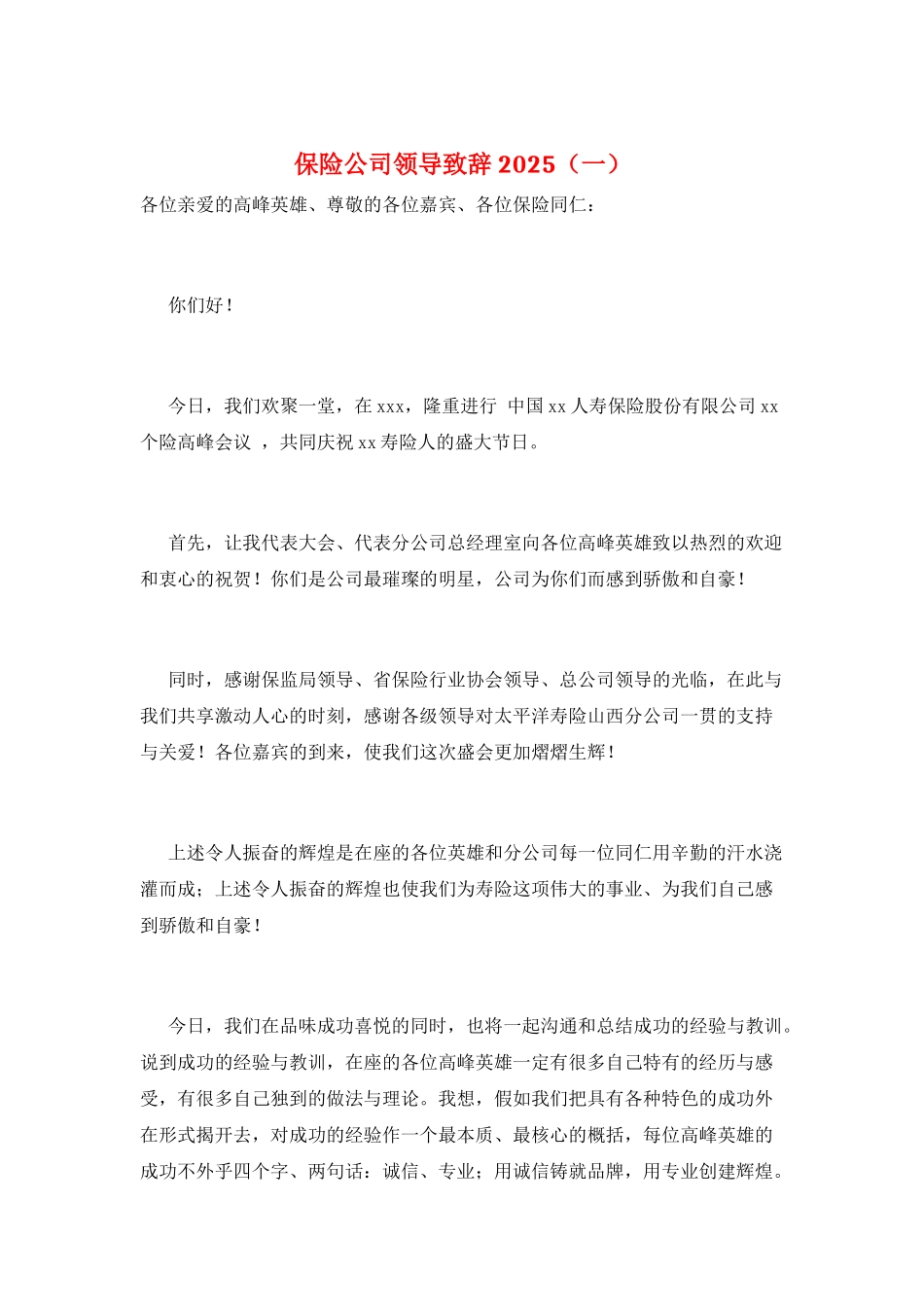 保险公司领导致辞 2025（一）

各位亲爱的高峰英雄、尊敬的各位嘉宾、各位保险同仁：

你们好！

今日，我们欢聚一堂，在 xxx，隆重进行 中国 xx 人寿保险股份有限公司 xx 个险高峰会议 ，共同庆祝 xx 寿险人的盛大节日。

首先，让我代表大会、代表分公司总经理室向各位高峰英雄致以热烈的欢迎和衷心的祝贺！你们是公司最璀璨的明星，公司为你们而感到骄傲和自豪！

同时，感谢保监局领导、省保险行业协会领导、总公司领导的光临，在此与我们共享激动人心的时刻，感谢各级领导对太平洋寿险山西分公司一贯的支持与关爱！各位嘉宾的到来，使我们这次盛会更加熠熠生辉！

上述令人振奋的辉煌是在座的各位英雄和分公司每一位同仁用辛勤的汗水浇灌而成；上述令人振奋的辉煌也使我们为寿险这项伟大的事业、为我们自己感到骄傲和自豪！

今日，我们在品味成功喜悦的同时，也将一起沟通和总结成功的经验与教训。说到成功的经验与教训，在座的各位高峰英雄一定有很多自己特有的经历与感受，有很多自己独到的做法与理论。我想，假如我们把具有各种特色的成功外在形式揭开去，对成功的经验作一个最本质、最核心的概括，每位高峰英雄的成功不外乎四个字、两句话：诚信、专业；用诚信铸就品牌，用专业创建辉煌。